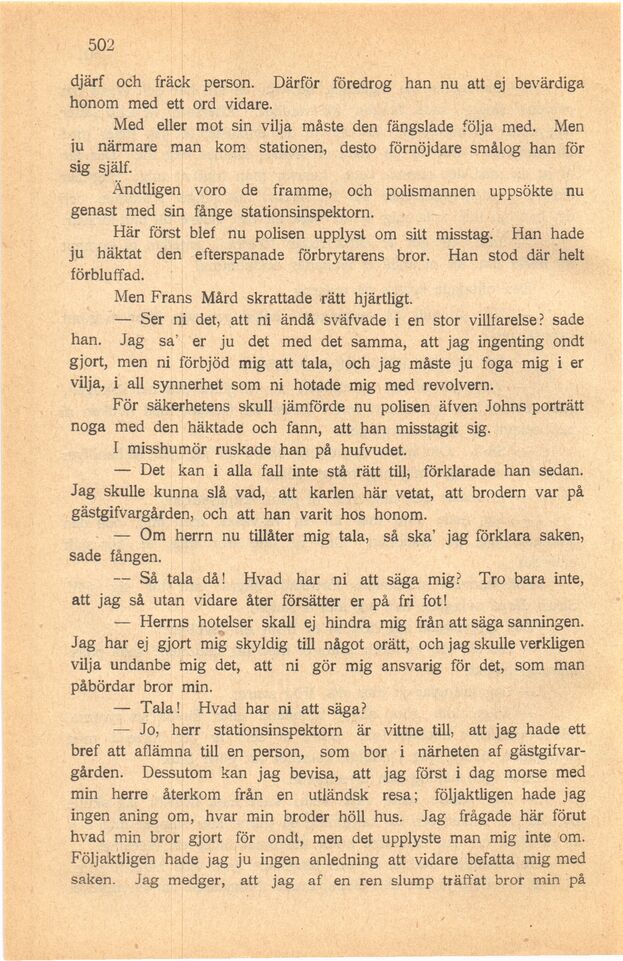 502

djärf och fräck person. Därför föredrog han nu att ej bevärdiga honom med ett ord vidare.

Med eller mot sin vilja måste den fängslade följa med. Men ju närmare man kom stationen, desto förnöjdare smålog han för sig själf.

Ändtligen voro de framme, och polismannen uppsökte nu genast med sin fånge stationsinspektorn.

Här först blef nu polisen upplyst om sitt misstag. Han hade ju häktat den efterspanade förbrytarens bror. Han stod där helt förbluffad.

Men Frans Mård skrattade rätt hjärtligt.

— Ser ni det, att ni ändå sväfvade i en stor villfarelse? sade han. Jag sa' er ju det med det samma, att jag ingenting ondt gjort, men ni förbjöd mig att tala, och jag måste ju foga mig i er vilja, i all synnerhet som ni hotade mig med revolvern.

För säkerhetens skull jämförde nu polisen äfven Johns porträtt noga med den häktade och fann, att han misstagit sig.

I misshumör ruskade han på hufvudet.

— Det kan i alla fall inte stå rätt till, förklarade han sedan. Jag skulle kunna slå vad, att karlen här vetat, att brodern var på gästgifvargården, och att han varit hos honom.

— Om herrn nu tillåter mig tala, så ska' jag förklara saken, sade fången.

— Så tala då! Hvad har ni att säga mig? Tro bara inte, att jag så utan vidare åter försätter er på fri fot!

— Herrns hotelser skall ej hindra mig från att säga sanningen. Jag har ej gjort mig skyldig till något orätt, och jag skulle verkligen vilja undanbe mig det, att ni gör mig ansvarig för det, som man påbördar bror min.

— Tala! Hvad har ni att säga?

— Jo, herr stationsinspektorn är vittne till, att jag hade ett bref att aflämna till en person, som bor i närheten af gästgifvargården. Dessutom kan jag bevisa, att jag först i dag morse med min herre återkom från en utländsk resa; följaktligen hade jag ingen aning om, hvar min broder höll hus. Jag frågade här förut hvad min bror gjort för ondt, men det upplyste man mig inte om. Följaktligen hade jag ju ingen anledning att vidare befatta mig med saken. Jag medger, att jag af en ren slump träffat bror min på